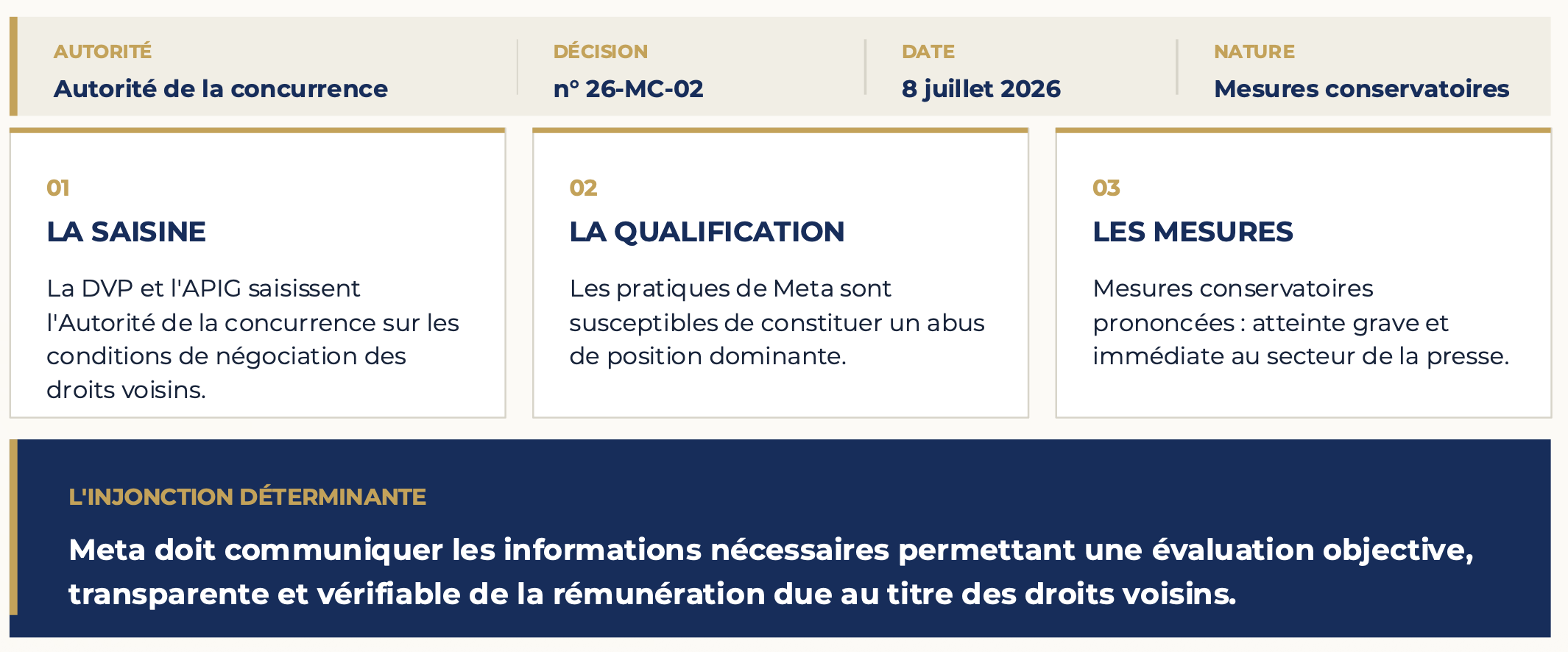 AUTORITÉ
Autorité de la concurrence

DÉCISION
n° 26-MC-02

DATE
8 juillet 2026

NATURE
Mesures conservatoires

01
LA SAISINE
La DVP et l'APIG saisissent l'Autorité de la concurrence sur les conditions de négociation des droits voisins.

02
LA QUALIFICATION
Les pratiques de Meta sont susceptibles de constituer un abus de position dominante.

03
LES MESURES
Mesures conservatoires prononcées : atteinte grave et immédiate au secteur de la presse.

L'INJONCTION DÉTERMINANTE
Meta doit communiquer les informations nécessaires permettant une évaluation objective, transparente et vérifiable de la rémunération due au titre des droits voisins.